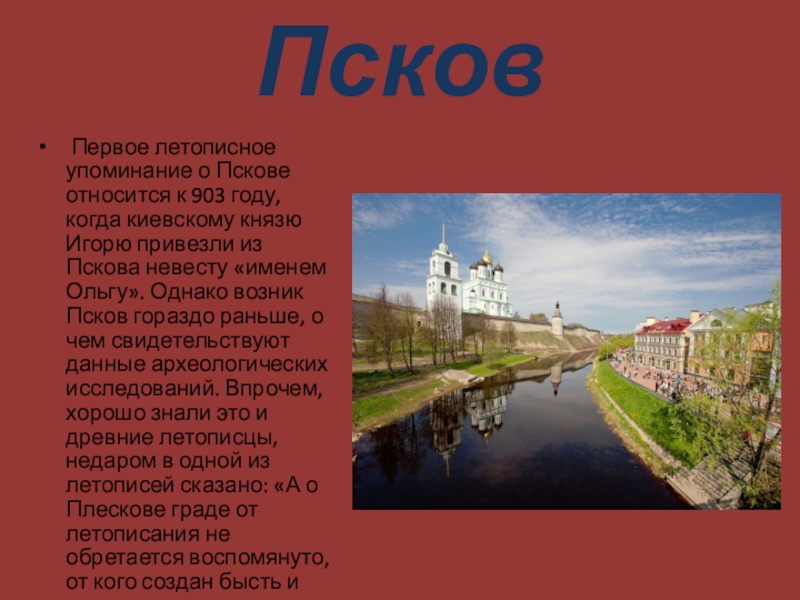 Псков

• Первое летописное упоминание о Пскове относится к 903 году, когда киевскому князю Игорю привезли из Пскова невесту «именем Ольгу». Однако возник Псков гораздо раньше, о чем свидетельствуют данные археологических исследований. Впрочем, хорошо знали это и древние летописцы, недаром в одной из летописей сказано: «А о Плескове граде от летописания не обретается воспомянуто, от кого создан бысть и